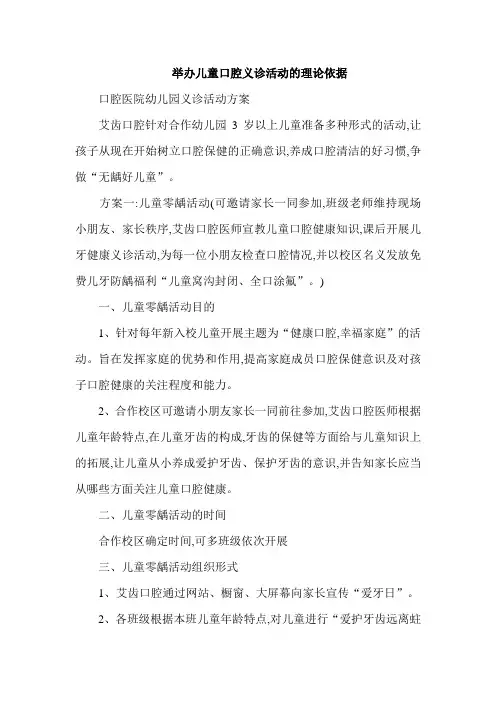 举办儿童口腔义诊活动的理论依据

口腔医院幼儿园义诊活动方案

艾齿口腔针对合作幼儿园 3 岁以上儿童准备多种形式的活动,让孩子从现在开始树立口腔保健的正确意识,养成口腔清洁的好习惯,争做“无龋好儿童”。

方案一:儿童零龋活动(可邀请家长一同参加,班级老师维持现场小朋友、家长秩序,艾齿口腔医师宣教儿童口腔健康知识,课后开展儿牙健康义诊活动,为每一位小朋友检查口腔情况,并以校区名义发放免费儿牙防龋福利“儿童窝沟封闭、全口涂氟”。)

一、儿童零龋活动目的

1、针对每年新入校儿童开展主题为“健康口腔,幸福家庭”的活动。旨在发挥家庭的优势和作用,提高家庭成员口腔保健意识及对孩子口腔健康的关注程度和能力。

2、合作校区可邀请小朋友家长一同前往参加,艾齿口腔医师根据儿童年龄特点,在儿童牙齿的构成,牙齿的保健等方面给与儿童知识上的拓展,让儿童从小养成爱护牙齿、保护牙齿的意识,并告知家长应当从哪些方面关注儿童口腔健康。

二、儿童零龋活动的时间

合作校区确定时间,可多班级依次开展

三、儿童零龋活动组织形式

1、艾齿口腔通过网站、橱窗、大屏幕向家长宣传“爱牙日”。

2、各班级根据本班儿童年龄特点,对儿童进行“爱护牙齿远离蛀